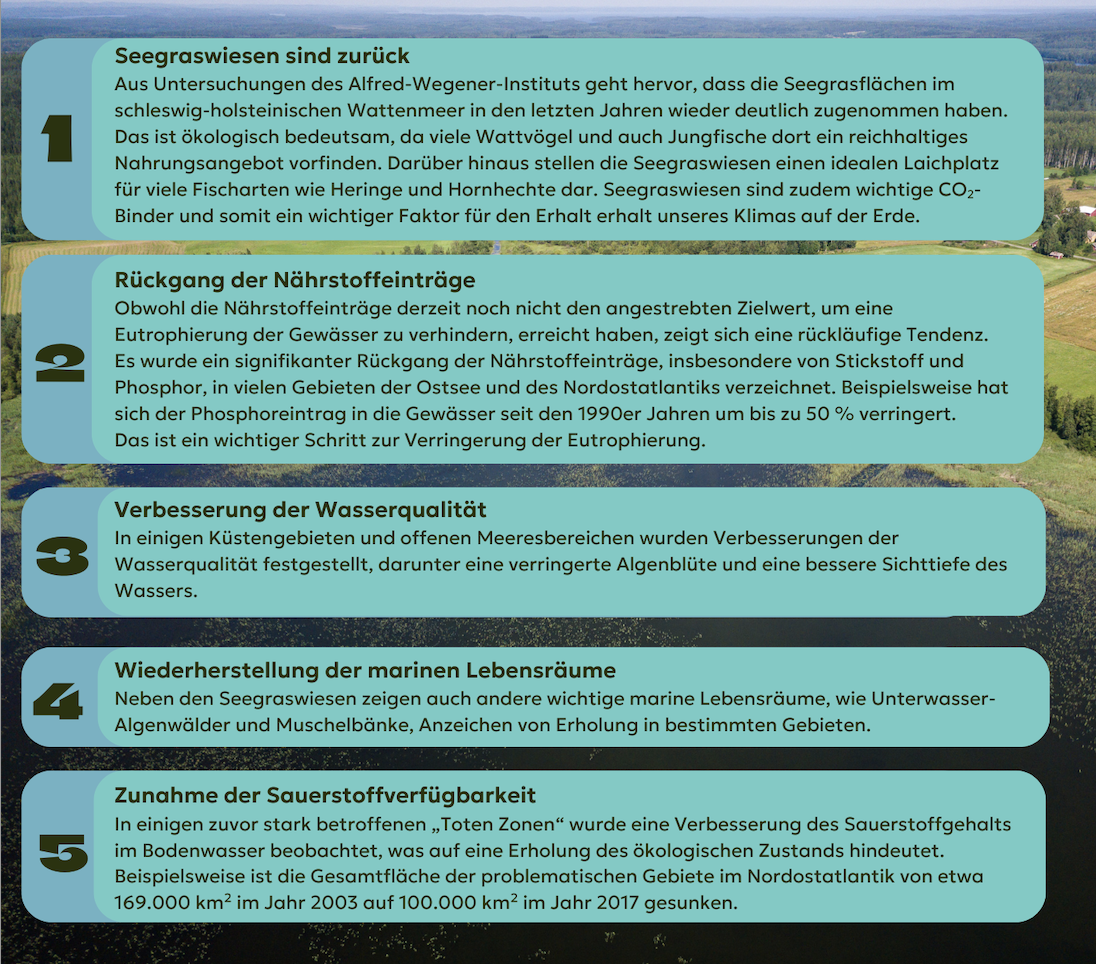 1

Seegraswiesen sind zurück
Aus Untersuchungen des Alfred-Wegener-Instituts geht hervor, dass die Seegrasflächen im schleswig-holsteinischen Wattenmeer in den letzten Jahren wieder deutlich zugenommen haben. Das ist ökologisch bedeutsam, da viele Wattvögel und auch Jungfische dort ein reichhaltiges Nahrungsangebot vorfinden. Darüber hinaus stellen die Seegraswiesen einen idealen Laichplatz für viele Fischarten wie Heringe und Hornhechte dar. Seegraswiesen sind zudem wichtige $CO_2$-Binder und somit ein wichtiger Faktor für den Erhalt erhalt unseres Klimas auf der Erde.

2

Rückgang der Nährstoffeinträge
Obwohl die Nährstoffeinträge derzeit noch nicht den angestrebten Zielwert, um eine Eutrophierung der Gewässer zu verhindern, erreicht haben, zeigt sich eine rückläufige Tendenz. Es wurde ein signifikanter Rückgang der Nährstoffeinträge, insbesondere von Stickstoff und Phosphor, in vielen Gebieten der Ostsee und des Nordostatlantiks verzeichnet. Beispielsweise hat sich der Phosphoreintrag in die Gewässer seit den 1990er Jahren um bis zu 50 % verringert. Das ist ein wichtiger Schritt zur Verringerung der Eutrophierung.

3

Verbesserung der Wasserqualität
In einigen Küstengebieten und offenen Meeresbereichen wurden Verbesserungen der Wasserqualität festgestellt, darunter eine verringerte Algenblüte und eine bessere Sichttiefe des Wassers.

4

Wiederherstellung der marinen Lebensräume
Neben den Seegraswiesen zeigen auch andere wichtige marine Lebensräume, wie Unterwasser-Algenwälder und Muschelbänke, Anzeichen von Erholung in bestimmten Gebieten.

5

Zunahme der Sauerstoffverfügbarkeit
In einigen zuvor stark betroffenen „Toten Zonen“ wurde eine Verbesserung des Sauerstoffgehalts im Bodenwasser beobachtet, was auf eine Erholung des ökologischen Zustands hindeutet. Beispielsweise ist die Gesamtfläche der problematischen Gebiete im Nordostatlantik von etwa 169.000 $km^2$ im Jahr 2003 auf 100.000 $km^2$ im Jahr 2017 gesunken.